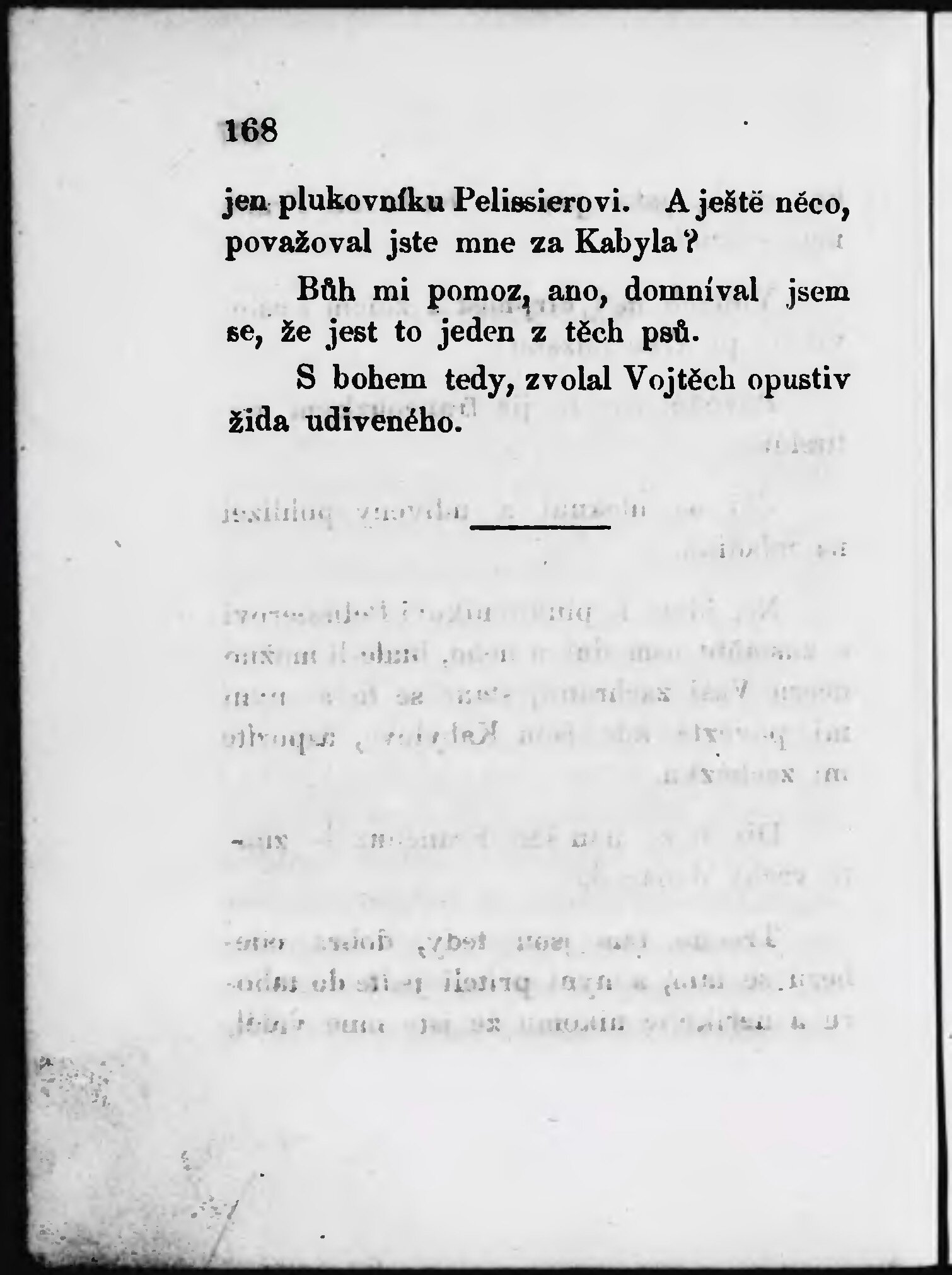 168

jen plukovníku Pelissierovi. A ještě něco, považoval jste mne za Kabyla?

Bůh mi pomoz, ano, domníval jsem se, že jest to jeden z těch psů.

S bohem tedy, zvolal Vojtěch opustiv žida udiveného.